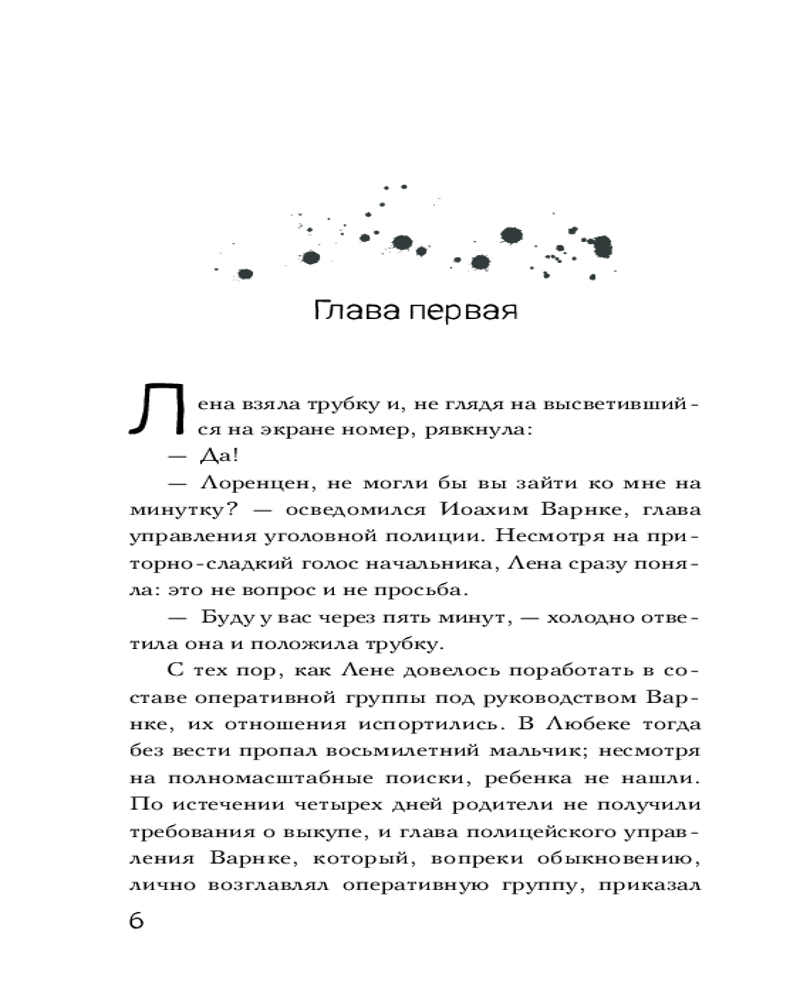 Глава первая

Лена взяла трубку и, не глядя на высветившийся на экране номер, рявкнула:

— Да!

— Лоренцен, не могли бы вы зайти ко мне на минутку? — осведомился Иоахим Варнке, глава управления уголовной полиции. Несмотря на приторно-сладкий голос начальника, Лена сразу поняла: это не вопрос и не просьба.

— Буду у вас через пять минут, — холодно ответила она и положила трубку.

С тех пор, как Лене довелось поработать в составе оперативной группы под руководством Варнке, их отношения испортились. В Любеке тогда без вести пропал восьмилетний мальчик; несмотря на полномасштабные поиски, ребенка не нашли. По истечении четырех дней родители не получили требования о выкупе, и глава полицейского управления Варнке, который, вопреки обыкновению, лично возглавлял оперативную группу, приказал

6